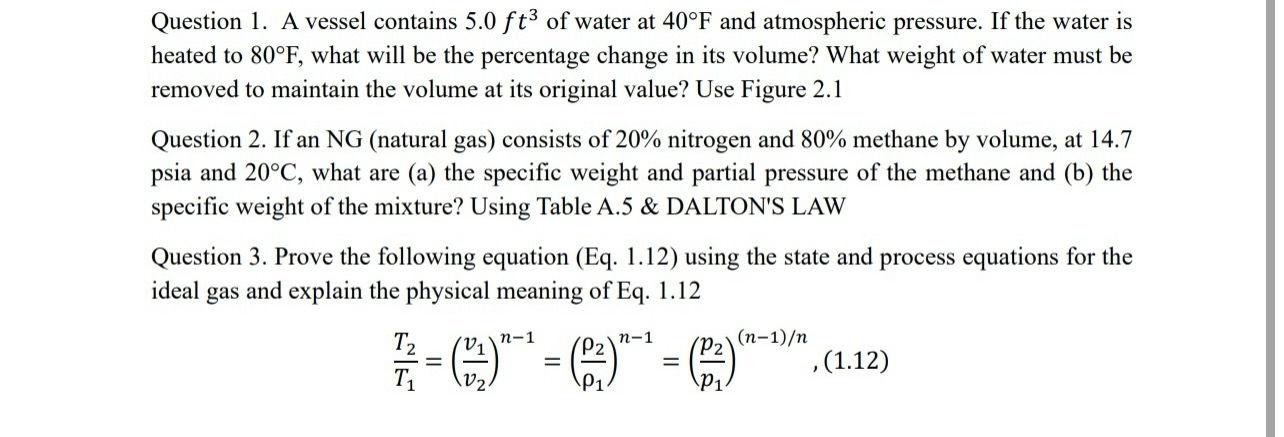 Question 1. A vessel contains 5.0 $ft^3$ of water at 40°F and atmospheric pressure. If the water is heated to 80°F, what will be the percentage change in its volume? What weight of water must be removed to maintain the volume at its original value? Use Figure 2.1

Question 2. If an NG (natural gas) consists of 20% nitrogen and 80% methane by volume, at 14.7 psia and 20°C, what are (a) the specific weight and partial pressure of the methane and (b) the specific weight of the mixture? Using Table A.5 & DALTON'S LAW

Question 3. Prove the following equation (Eq. 1.12) using the state and process equations for the ideal gas and explain the physical meaning of Eq. 1.12

$\frac{T_2}{T_1} = \left(\frac{v_1}{v_2}\right)^{n-1} = \left(\frac{\rho_2}{\rho_1}\right)^{n-1} = \left(\frac{p_2}{p_1}\right)^{(n-1)/n}$, (1.12)